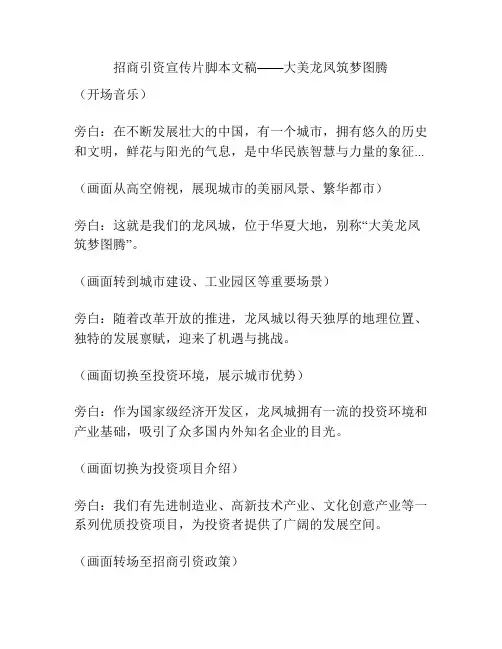 招商引资宣传片脚本文稿——大美龙凤筑梦图腾

（开场音乐）

旁白：在不断发展壮大的中国，有一个城市，拥有悠久的历史和文明，鲜花与阳光的气息，是中华民族智慧与力量的象征...

（画面从高空俯视，展现城市的美丽风景、繁华都市）

旁白：这就是我们的龙凤城，位于华夏大地，别称“大美龙凤筑梦图腾”。

（画面转到城市建设、工业园区等重要场景）

旁白：随着改革开放的推进，龙凤城以得天独厚的地理位置、独特的发展禀赋，迎来了机遇与挑战。

（画面切换至投资环境，展示城市优势）

旁白：作为国家级经济开发区，龙凤城拥有一流的投资环境和产业基础，吸引了众多国内外知名企业的目光。

（画面切换为投资项目介绍）

旁白：我们有先进制造业、高新技术产业、文化创意产业等一系列优质投资项目，为投资者提供了广阔的发展空间。

（画面转场至招商引资政策）